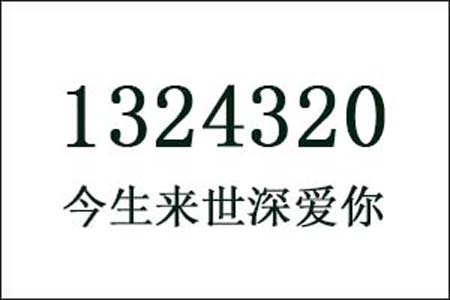 1324320

今生来世深爱你